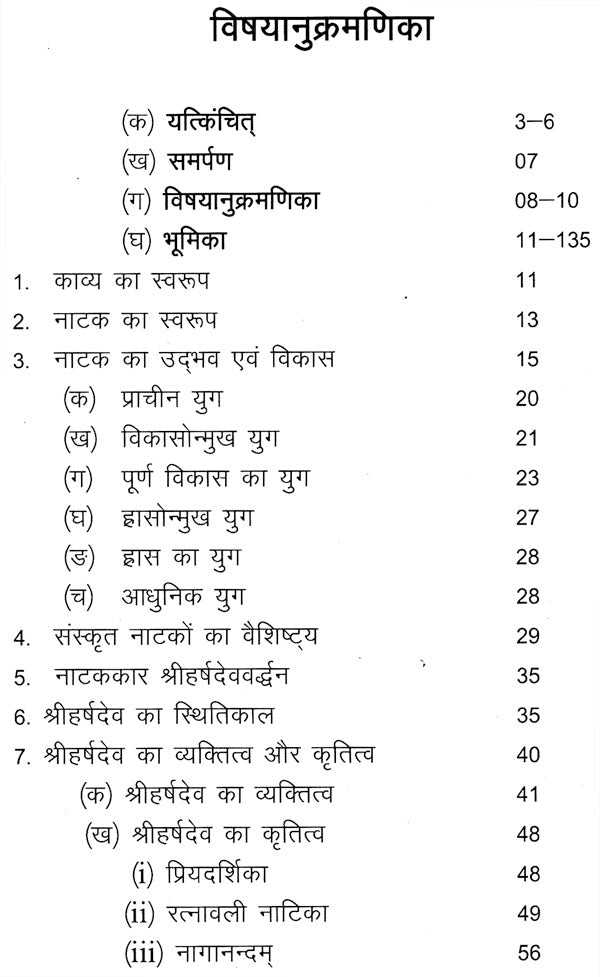 विषयानुक्रमणिका

(क) यत्किंचित् 3–6
(ख) समर्पण 07
(ग) विषयानुक्रमणिका 08–10
(घ) भूमिका 11–135

1. काव्य का स्वरूप 11
2. नाटक का स्वरूप 13
3. नाटक का उद्भव एवं विकास 15
(क) प्राचीन युग 20
(ख) विकासोन्मुख युग 21
(ग) पूर्ण विकास का युग 23
(घ) ह्रासोन्मुख युग 27
(ङ) ह्रास का युग 28
(च) आधुनिक युग 28
4. संस्कृत नाटकों का वैशिष्ट्य 29
5. नाटककार श्रीहर्षदेववर्द्धन 35
6. श्रीहर्षदेव का स्थितिकाल 35
7. श्रीहर्षदेव का व्यक्तित्व और कृतित्व 40
(क) श्रीहर्षदेव का व्यक्तित्व 41
(ख) श्रीहर्षदेव का कृतित्व 48
(i) प्रियदर्शिका 48
(ii) रत्नावली नाटिका 49
(iii) नागानन्दम् 56